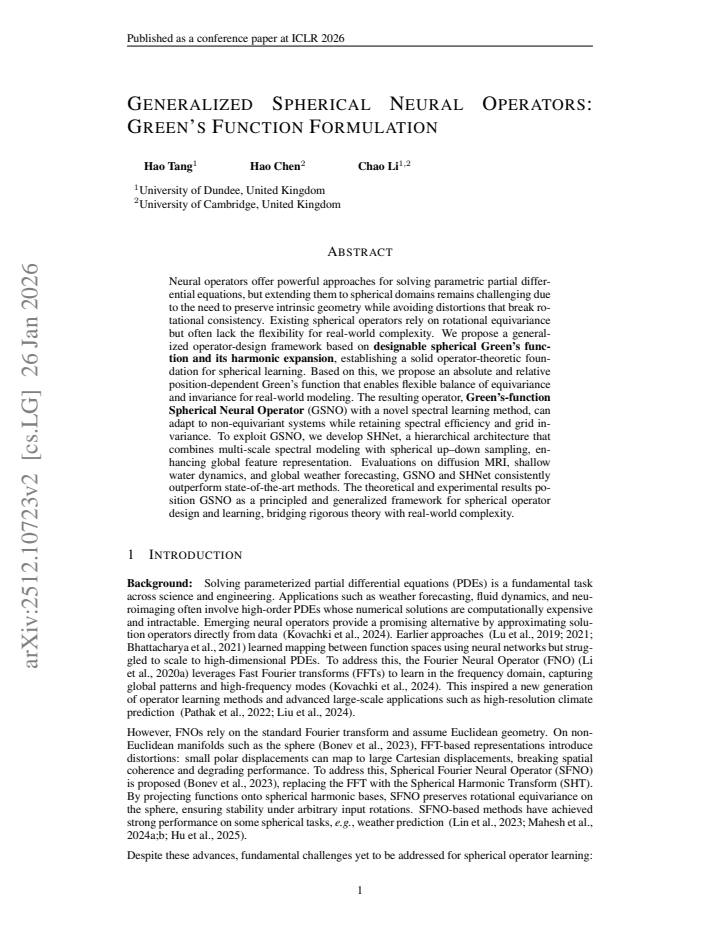 Published as a conference paper at ICLR 2026

GENERALIZED SPHERICAL NEURAL OPERATORS: GREEN'S FUNCTION FORMULATION

Hao Tang$^{1}$ Hao Chen$^{2}$ Chao Li$^{1,2}$

$^{1}$University of Dundee, United Kingdom
$^{2}$University of Cambridge, United Kingdom

ABSTRACT

Neural operators offer powerful approaches for solving parametric partial differential equations, but extending them to spherical domains remains challenging due to the need to preserve intrinsic geometry while avoiding distortions that break rotational consistency. Existing spherical operators rely on rotational equivariance but often lack the flexibility for real-world complexity. We propose a generalized operator-design framework based on designable spherical Green's function and its harmonic expansion, establishing a solid operator-theoretic foundation for spherical learning. Based on this, we propose an absolute and relative position-dependent Green's function that enables flexible balance of equivariance and invariance for real-world modeling. The resulting operator, Green's-function Spherical Neural Operator (GSNO) with a novel spectral learning method, can adapt to non-equivariant systems while retaining spectral efficiency and grid invariance. To exploit GSNO, we develop SHNet, a hierarchical architecture that combines multi-scale spectral modeling with spherical up–down sampling, enhancing global feature representation. Evaluations on diffusion MRI, shallow water dynamics, and global weather forecasting, GSNO and SHNet consistently outperform state-of-the-art methods. The theoretical and experimental results position GSNO as a principled and generalized framework for spherical operator design and learning, bridging rigorous theory with real-world complexity.

1 INTRODUCTION

Background: Solving parameterized partial differential equations (PDEs) is a fundamental task across science and engineering. Applications such as weather forecasting, fluid dynamics, and neuroimaging often involve high-order PDEs whose numerical solutions are computationally expensive and intractable. Emerging neural operators provide a promising alternative by approximating solution operators directly from data (Kovachki et al., 2024). Earlier approaches (Lu et al., 2019; 2021; Bhattacharya et al., 2021) learned mapping between function spaces using neural networks but struggled to scale to high-dimensional PDEs. To address this, the Fourier Neural Operator (FNO) (Li et al., 2020a) leverages Fast Fourier transforms (FFTs) to learn in the frequency domain, capturing global patterns and high-frequency modes (Kovachki et al., 2024). This inspired a new generation of operator learning methods and advanced large-scale applications such as high-resolution climate prediction (Pathak et al., 2022; Liu et al., 2024).

However, FNOs rely on the standard Fourier transform and assume Euclidean geometry. On non-Euclidean manifolds such as the sphere (Bonev et al., 2023), FFT-based representations introduce distortions: small polar displacements can map to large Cartesian displacements, breaking spatial coherence and degrading performance. To address this, Spherical Fourier Neural Operator (SFNO) is proposed (Bonev et al., 2023), replacing the FFT with the Spherical Harmonic Transform (SHT). By projecting functions onto spherical harmonic bases, SFNO preserves rotational equivariance on the sphere, ensuring stability under arbitrary input rotations. SFNO-based methods have achieved strong performance on some spherical tasks, e.g., weather prediction (Lin et al., 2023; Mahesh et al., 2024a;b; Hu et al., 2025).

Despite these advances, fundamental challenges yet to be addressed for spherical operator learning:

1

arXiv:2512.10723v2 [cs.LG] 26 Jan 2026